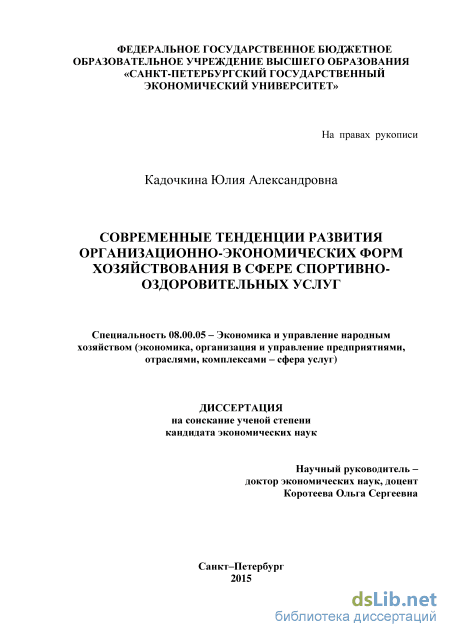 ФЕДЕРАЛЬНОЕ ГОСУДАРСТВЕННОЕ БЮДЖЕТНОЕ ОБРАЗОВАТЕЛЬНОЕ УЧРЕЖДЕНИЕ ВЫСШЕГО ОБРАЗОВАНИЯ «САНКТ-ПЕТЕРБУРГСКИЙ ГОСУДАРСТВЕННЫЙ ЭКОНОМИЧЕСКИЙ УНИВЕРСИТЕТ»

На правах рукописи

Кадочкина Юлия Александровна

СОВРЕМЕННЫЕ ТЕНДЕНЦИИ РАЗВИТИЯ ОРГАНИЗАЦИОННО-ЭКОНОМИЧЕСКИХ ФОРМ ХОЗЯЙСТВОВАНИЯ В СФЕРЕ СПОРТИВНО-ОЗДОРОВИТЕЛЬНЫХ УСЛУГ

Специальность 08.00.05 – Экономика и управление народным хозяйством (экономика, организация и управление предприятиями, отраслями, комплексами – сфера услуг)

ДИССЕРТАЦИЯ
на соискание ученой степени
кандидата экономических наук

Научный руководитель –
доктор экономических наук, доцент
Коротеева Ольга Сергеевна

Санкт–Петербург
2015

dsLib.net
библиотека диссертаций